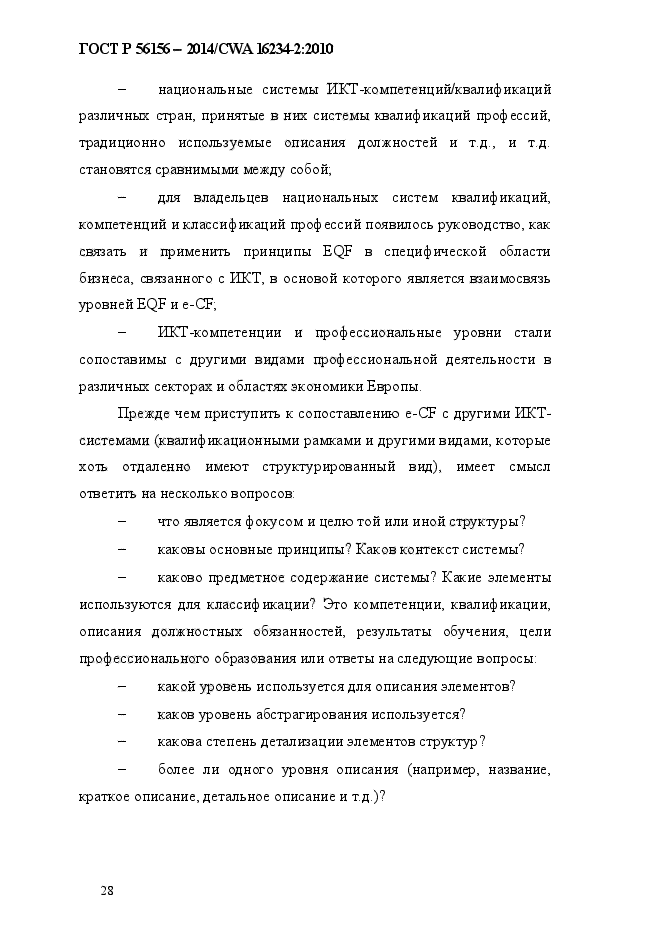 ГОСТ Р 56156 – 2014/CWA 16234-2:2010

– национальные системы ИКТ-компетенций/квалификаций различных стран, принятые в них системы квалификаций профессий, традиционно используемые описания должностей и т.д., и т.д. становятся сравнимыми между собой;

– для владельцев национальных систем квалификаций, компетенций и классификаций профессий появилось руководство, как связать и применить принципы EQF в специфической области бизнеса, связанного с ИКТ, в основой которого является взаимосвязь уровней EQF и e-CF;

– ИКТ-компетенции и профессиональные уровни стали сопоставимы с другими видами профессиональной деятельности в различных секторах и областях экономики Европы.

Прежде чем приступить к сопоставлению e-CF с другими ИКТ-системами (квалификационными рамками и другими видами, которые хоть отдаленно имеют структурированный вид), имеет смысл ответить на несколько вопросов:

– что является фокусом и целю той или иной структуры?

– каковы основные принципы? Каков контекст системы?

– каково предметное содержание системы? Какие элементы используются для классификации? Это компетенции, квалификации, описания должностных обязанностей, результаты обучения, цели профессионального образования или ответы на следующие вопросы:

– какой уровень используется для описания элементов?

– каков уровень абстрагирования используется?

– какова степень детализации элементов структур?

– более ли одного уровня описания (например, название, краткое описание, детальное описание и т.д.)?

28